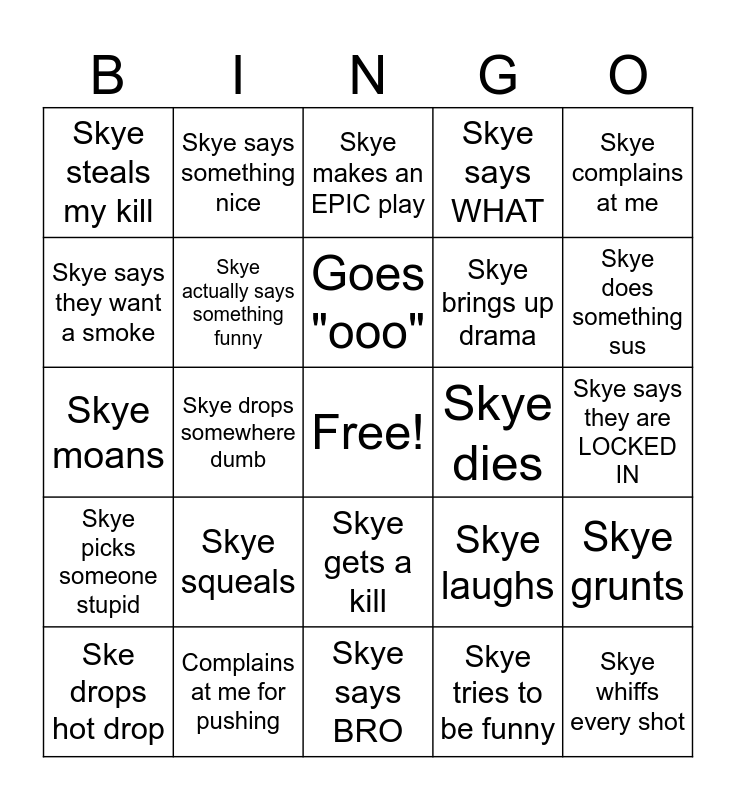 | B | I | N | G | O |
|---|---|---|---|---|
| Skye steals my kill | Skye says something nice | Skye makes an EPIC play | Skye says WHAT | Skye complains at me |
| Skye says they want a smoke | Skye actually says something funny | Goes "ooo" | Skye brings up drama | Skye does something sus |
| Skye moans | Skye drops somewhere dumb | Free! | Skye dies | Skye says they are LOCKED IN |
| Skye picks someone stupid | Skye squeals | Skye gets a kill | Skye laughs | Skye grunts |
| Ske drops hot drop | Complains at me for pushing | Skye says BRO | Skye tries to be funny | Skye whiffs every shot |